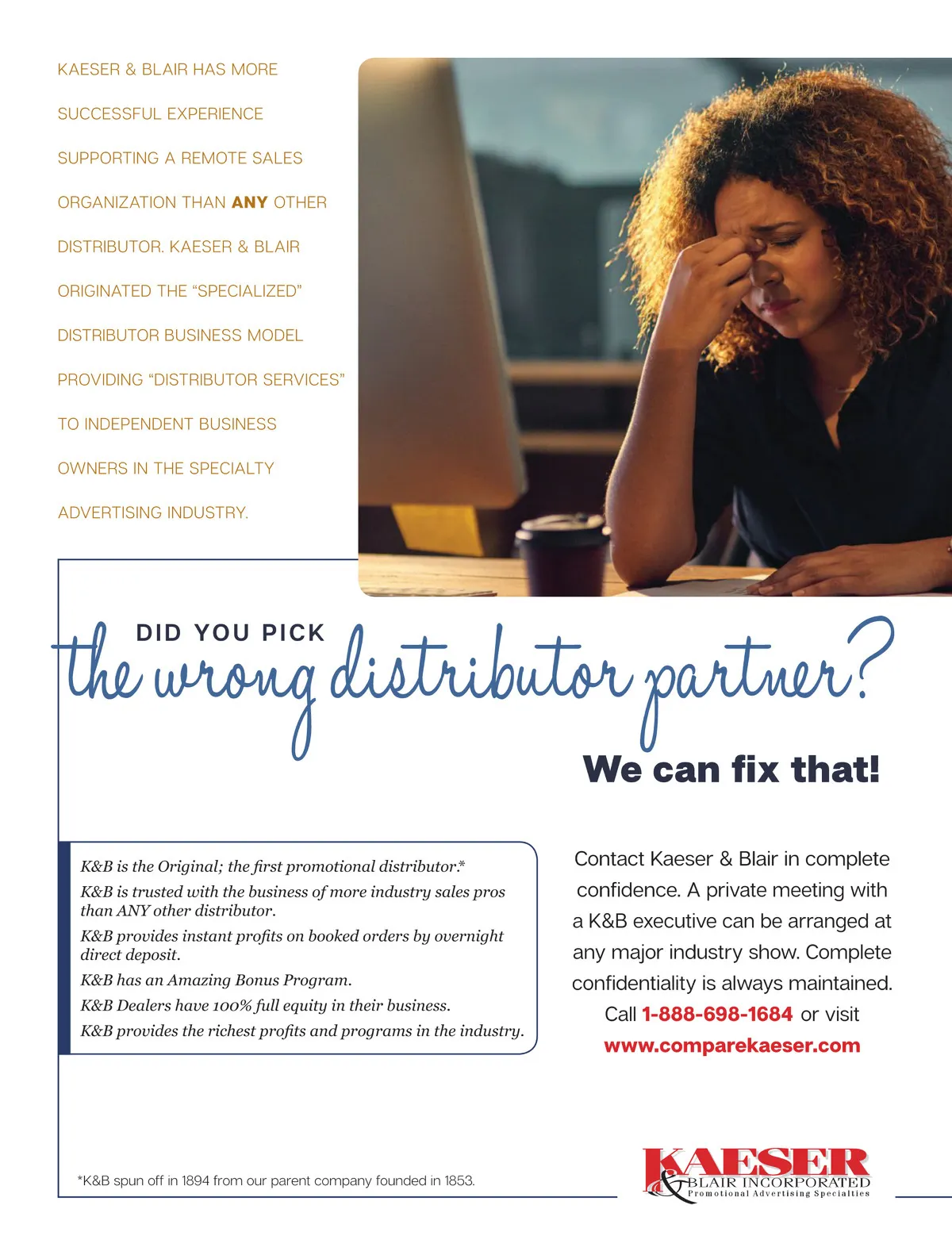 KAESER & BLAIR HAS MORE SUCCESSFUL EXPERIENCE SUPPORTING A REMOTE SALES ORGANIZATION THAN ANY OTHER DISTRIBUTOR. KAESER & BLAIR ORIGINATED THE "SPECIALIZED" DISTRIBUTOR BUSINESS MODEL PROVIDING "DISTRIBUTOR SERVICES" TO INDEPENDENT BUSINESS OWNERS IN THE SPECIALTY ADVERTISING INDUSTRY.

DID YOU PICK
the wrong distributor partner?

We can fix that!

K&B is the Original; the first promotional distributor.*

K&B is trusted with the business of more industry sales pros than ANY other distributor.

K&B provides instant profits on booked orders by overnight direct deposit.

K&B has an Amazing Bonus Program.

K&B Dealers have 100% full equity in their business.

K&B provides the richest profits and programs in the industry.

Contact Kaeser & Blair in complete confidence. A private meeting with a K&B executive can be arranged at any major industry show. Complete confidentiality is always maintained. Call 1-888-698-1684 or visit www.comparekaeser.com

*K&B spun off in 1894 from our parent company founded in 1853.

KAESER
& BLAIR INCORPORATED
Promotional Advertising Specialties